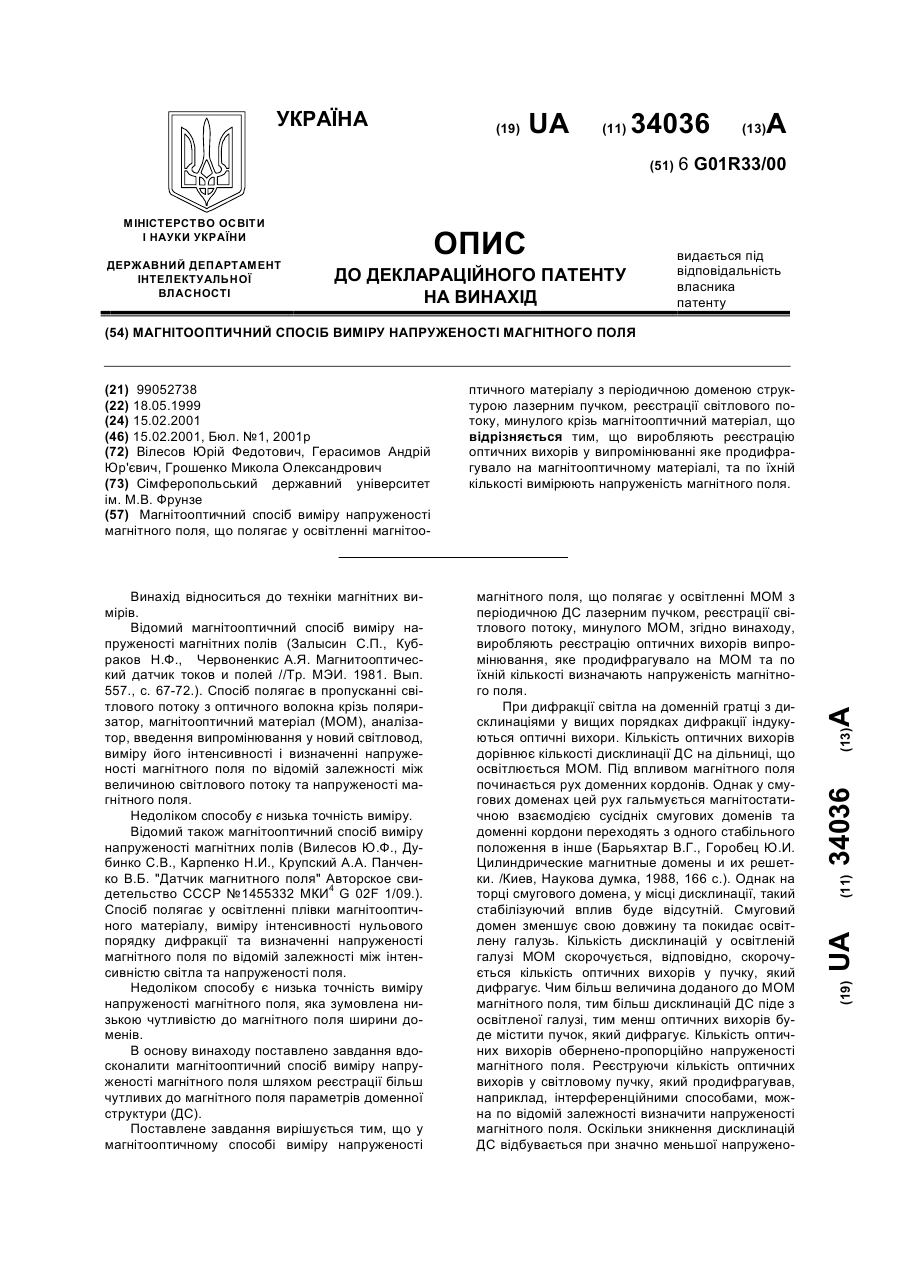 УКРАЇНА

(19) UA (11) 34036 (13) A

(51) 6 G01R33/00

МІНІСТЕРСТВО ОСВІТИ І НАУКИ УКРАЇНИ

ДЕРЖАВНИЙ ДЕПАРТАМЕНТ ІНТЕЛЕКТУАЛЬНОЇ ВЛАСНОСТІ

ОПИС
ДО ДЕКЛАРАЦІЙНОГО ПАТЕНТУ НА ВИНАХІД

видається під відповідальність власника патенту

(54) МАГНІТООПТИЧНИЙ СПОСІБ ВИМІРУ НАПРУЖЕНОСТІ МАГНІТНОГО ПОЛЯ

(21) 99052738
(22) 18.05.1999
(24) 15.02.2001
(46) 15.02.2001, Бюл. №1, 2001р
(72) Вілесов Юрій Федотович, Герасимов Андрій Юр'євич, Грошенко Микола Олександрович
(73) Сімферопольський державний університет ім. М.В. Фрунзе
(57) Магнітооптичний спосіб виміру напруженості магнітного поля, що полягає у освітленні магнітооптичного матеріалу з періодичною доменою структурою лазерним пучком, реєстрації світлового потоку, минулого крізь магнітооптичний матеріал, що відрізняється тим, що виробляють реєстрацію оптичних вихорів у випромінюванні яке продифрагувало на магнітооптичному матеріалі, та по їхній кількості вимірюють напруженість магнітного поля.

Винахід відноситься до техніки магнітних вимірів.

Відомий магнітооптичний спосіб виміру напруженості магнітних полів (Залысин С.П., Кубраков Н.Ф., Червоненкис А.Я. Магнитооптический датчик токов и полей //Тр. МЭИ. 1981. Вып. 557., с. 67-72.). Спосіб полягає в пропусканні світлового потоку з оптичного волокна крізь поляризатор, магнітооптичний матеріал (МОМ), аналізатор, введення випромінювання у новий світловод, виміру його інтенсивності і визначенні напруженості магнітного поля по відомій залежності між величиною світлового потоку та напруженості магнітного поля.

Недоліком способу є низька точність виміру.

Відомий також магнітооптичний спосіб виміру напруженості магнітних полів (Вилесов Ю.Ф., Дубинко С.В., Карпенко Н.И., Крупский А.А. Панченко В.Б. "Датчик магнитного поля" Авторское свидетельство СССР №1455332 МКИ$^4$ G 02F 1/09.). Спосіб полягає у освітленні плівки магнітооптичного матеріалу, виміру інтенсивності нульового порядку дифракції та визначенні напруженості магнітного поля по відомій залежності між інтенсивністю світла та напруженості поля.

Недоліком способу є низька точність виміру напруженості магнітного поля, яка зумовлена низькою чутливістю до магнітного поля ширини доменів.

В основу винаходу поставлено завдання вдосконалити магнітооптичний спосіб виміру напруженості магнітного поля шляхом реєстрації більш чутливих до магнітного поля параметрів доменної структури (ДС).

Поставлене завдання вирішується тим, що у магнітооптичному способі виміру напруженості магнітного поля, що полягає у освітленні МОМ з періодичною ДС лазерним пучком, реєстрації світлового потоку, минулого МОМ, згідно винаходу, виробляють реєстрацію оптичних вихорів випромінювання, яке продифрагувало на МОМ та по їхній кількості визначають напруженість магнітного поля.

При дифракції світла на доменній гратці з дисклинаціями у вищих порядках дифракції індукуються оптичні вихори. Кількість оптичних вихорів дорівнює кількості дисклинації ДС на дільниці, що освітлюється МОМ. Під впливом магнітного поля починається рух доменних кордонів. Однак у смугових доменах цей рух гальмується магнітостатичною взаємодією сусідніх смугових доменів та доменні кордони переходять з одного стабільного положення в інше (Барьяхтар В.Г., Горобец Ю.И. Цилиндрические магнитные домены и их решетки. /Киев, Наукова думка, 1988, 166 с.). Однак на торці смугового домена, у місці дисклинації, такий стабілізуючий вплив буде відсутній. Смуговий домен зменшує свою довжину та покидає освітлену галузь. Кількість дисклинацій у освітленій галузі МОМ скорочується, відповідно, скорочується кількість оптичних вихорів у пучку, який дифрагує. Чим більш величина доданого до МОМ магнітного поля, тим більш дисклинацій ДС піде з освітленої галузі, тим менш оптичних вихорів буде містити пучок, який дифрагує. Кількість оптичних вихорів обернено-пропорційно напруженості магнітного поля. Реєструючи кількість оптичних вихорів у світловому пучку, який продифрагував, наприклад, інтерференційними способами, можна по відомій залежності визначити напруженості магнітного поля. Оскільки зникнення дисклинацій ДС відбувається при значно меньшої напружено-

(19) UA (11) 34036 (13) A